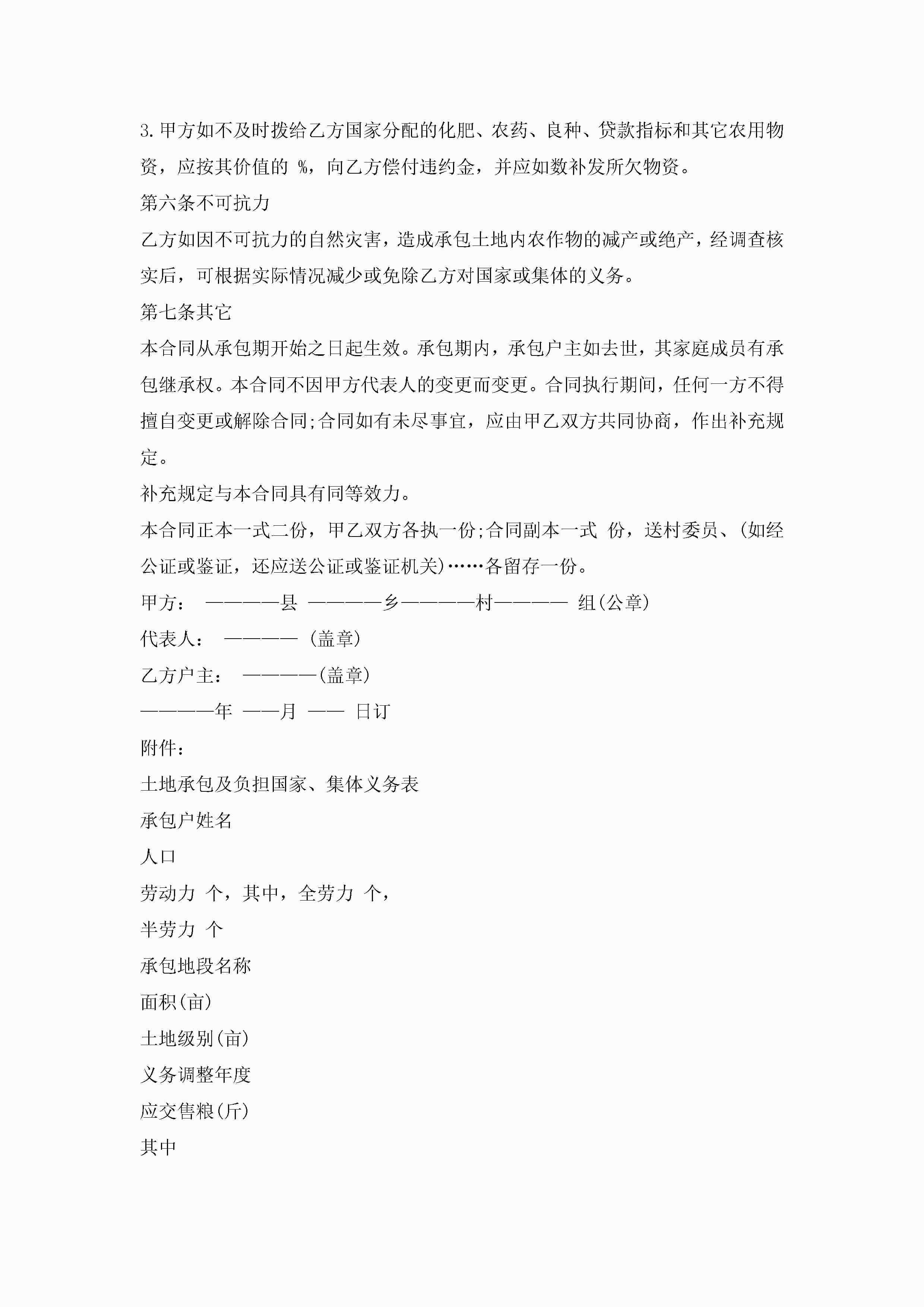 3.甲方如不及时拨给乙方国家分配的化肥、农药、良种、贷款指标和其它农用物资，应按其价值的 %，向乙方偿付违约金，并应如数补发所欠物资。

第六条不可抗力

乙方如因不可抗力的自然灾害，造成承包土地内农作物的减产或绝产，经调查核实后，可根据实际情况减少或免除乙方对国家或集体的义务。

第七条其它

本合同从承包期开始之日起生效。承包期内，承包户主如去世，其家庭成员有承包继承权。本合同不因甲方代表人的变更而变更。合同执行期间，任何一方不得擅自变更或解除合同;合同如有未尽事宜，应由甲乙双方共同协商，作出补充规定。

补充规定与本合同具有同等效力。

本合同正本一式二份，甲乙双方各执一份;合同副本一式 份，送村委员、(如经公证或鉴证，还应送公证或鉴证机关)……各留存一份。

甲方： ————县 ————乡————村———— 组(公章)

代表人： ———— (盖章)

乙方户主： ————(盖章)

————年 ——月 —— 日订

附件：

土地承包及负担国家、集体义务表

承包户姓名

人口

劳动力 个，其中，全劳力 个，

半劳力 个

承包地段名称

面积(亩)

土地级别(亩)

义务调整年度

应交售粮(斤)

其中